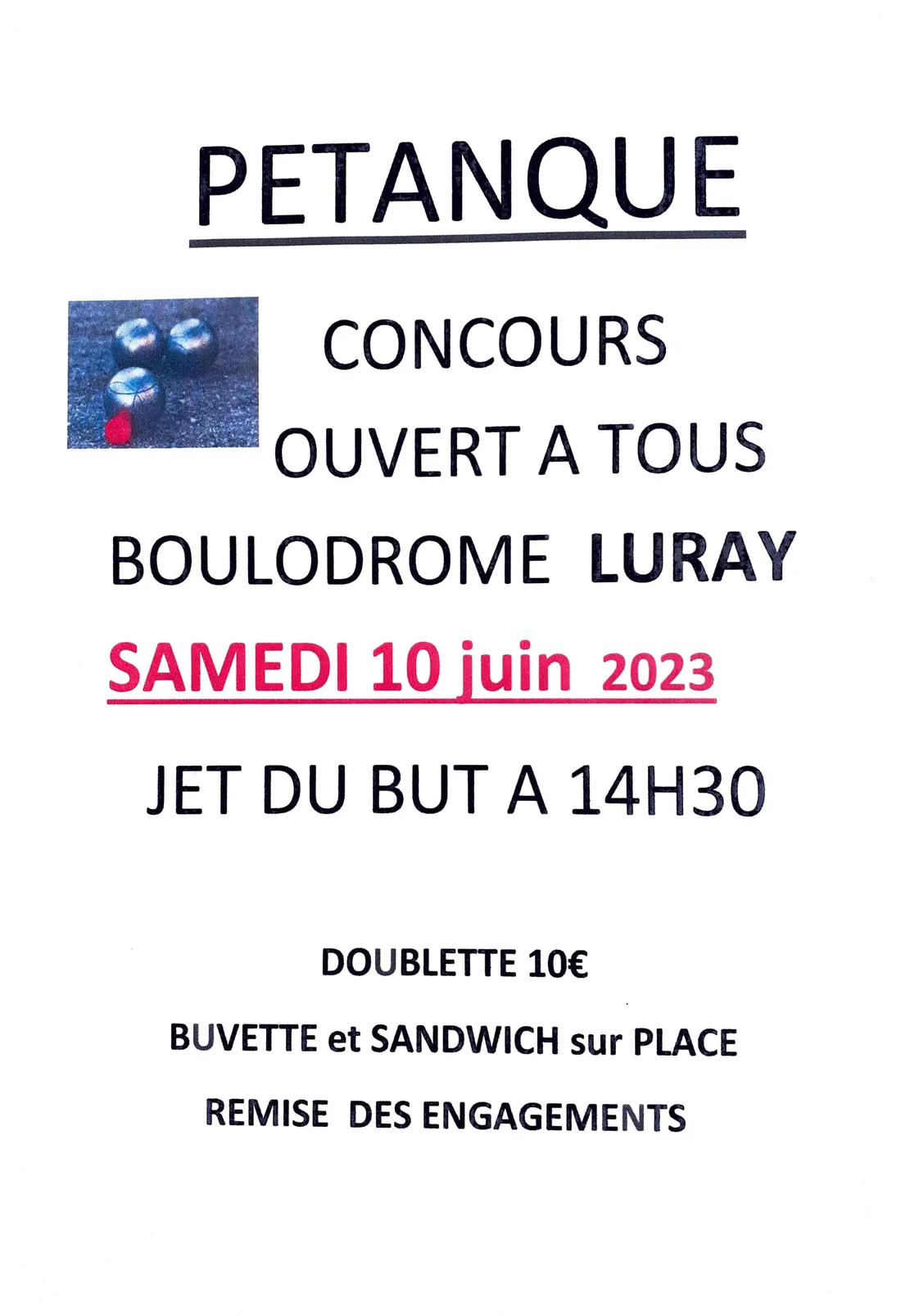 PETANQUE

CONCOURS

OUVERT A TOUS

BOULODROME LURAY

SAMEDI 10 juin 2023

JET DU BUT A 14H30

DOUBLETTE 10€

BUVETTE et SANDWICH sur PLACE

REMISE DES ENGAGEMENTS